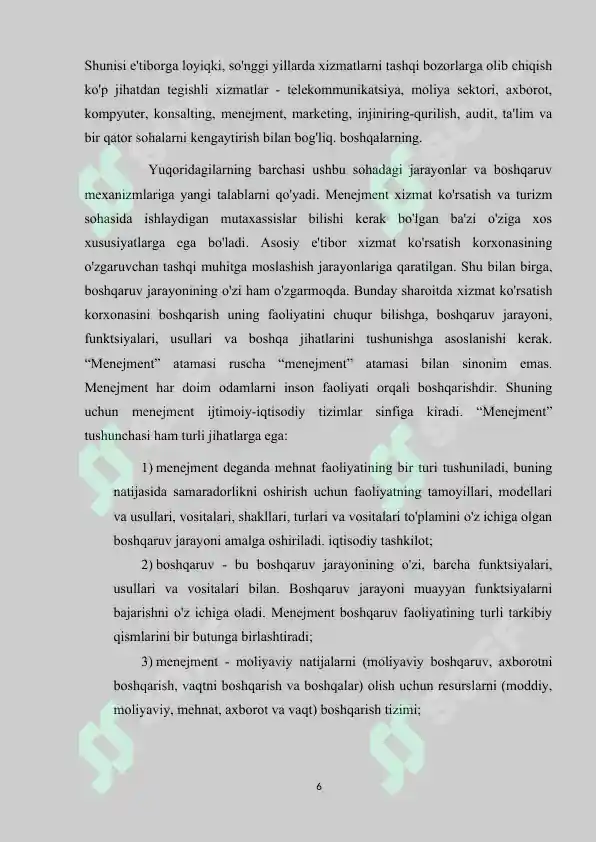 Shunisi e'tiborga loyiqki, so'nggi yillarda xizmatlarni tashqi bozorlarga olib chiqish ko'p jihatdan tegishli xizmatlar - telekommunikatsiya, moliya sektori, axborot, kompyuter, konsalting, menejment, marketing, injiniring-qurilish, audit, ta'lim va bir qator sohalarni kengaytirish bilan bog'liq. boshqalarning.

Yuqoridagilarning barchasi ushbu sohadagi jarayonlar va boshqaruv mexanizmlariga yangi talablarni qo'yadi. Menejment xizmat ko'rsatish va turizm sohasida ishlaydigan mutaxassislar bilishi kerak bo'lgan ba'zi o'ziga xos xususiyatlarga ega bo'ladi. Asosiy e'tibor xizmat ko'rsatish korxonasining o'zgaruvchan tashqi muhitga moslashish jarayonlariga qaratilgan. Shu bilan birga, boshqaruv jarayonining o'zi ham o'zgarmoqda. Bunday sharoitda xizmat ko'rsatish korxonasini boshqarish uning faoliyatini chuqur bilishga, boshqaruv jarayoni, funktsiyalari, usullari va boshqa jihatlarini tushunishga asoslanishi kerak. "Menejment" atamasi ruscha "menejment" atamasi bilan sinonim emas. Menejment har doim odamlarni inson faoliyati orqali boshqarishdir. Shuning uchun menejment ijtimoiy-iqtisodiy tizimlar sinfiga kiradi. "Menejment" tushunchasi ham turli jihatlarga ega:

1) menejment deganda mehnat faoliyatining bir turi tushuniladi, buning natijasida samaradorlikni oshirish uchun faoliyatning tamoyillari, modellari va usullari, vositalari, shakllari, turlari va vositalari to'plamini o'z ichiga olgan boshqaruv jarayoni amalga oshiriladi. iqtisodiy tashkilot;

2) boshqaruv - bu boshqaruv jarayonining o'zi, barcha funktsiyalari, usullari va vositalari bilan. Boshqaruv jarayoni muayyan funktsiyalarni bajarishni o'z ichiga oladi. Menejment boshqaruv faoliyatining turli tarkibiy qismlarini bir butunga birlashtiradi;

3) menejment - moliyaviy natijalarni (moliyaviy boshqaruv, axborotni boshqarish, vaqtni boshqarish va boshqalar) olish uchun resurslarni (moddiy, moliyaviy, mehnat, axborot va vaqt) boshqarish tizimi;

6